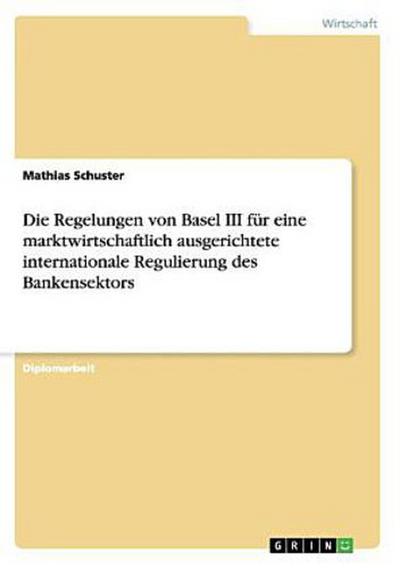 Wirtschaft

Mathias Schuster

Die Regelungen von Basel III für eine marktwirtschaftlich ausgerichtete internationale Regulierung des Bankensektors

Diplomarbeit

GRIN